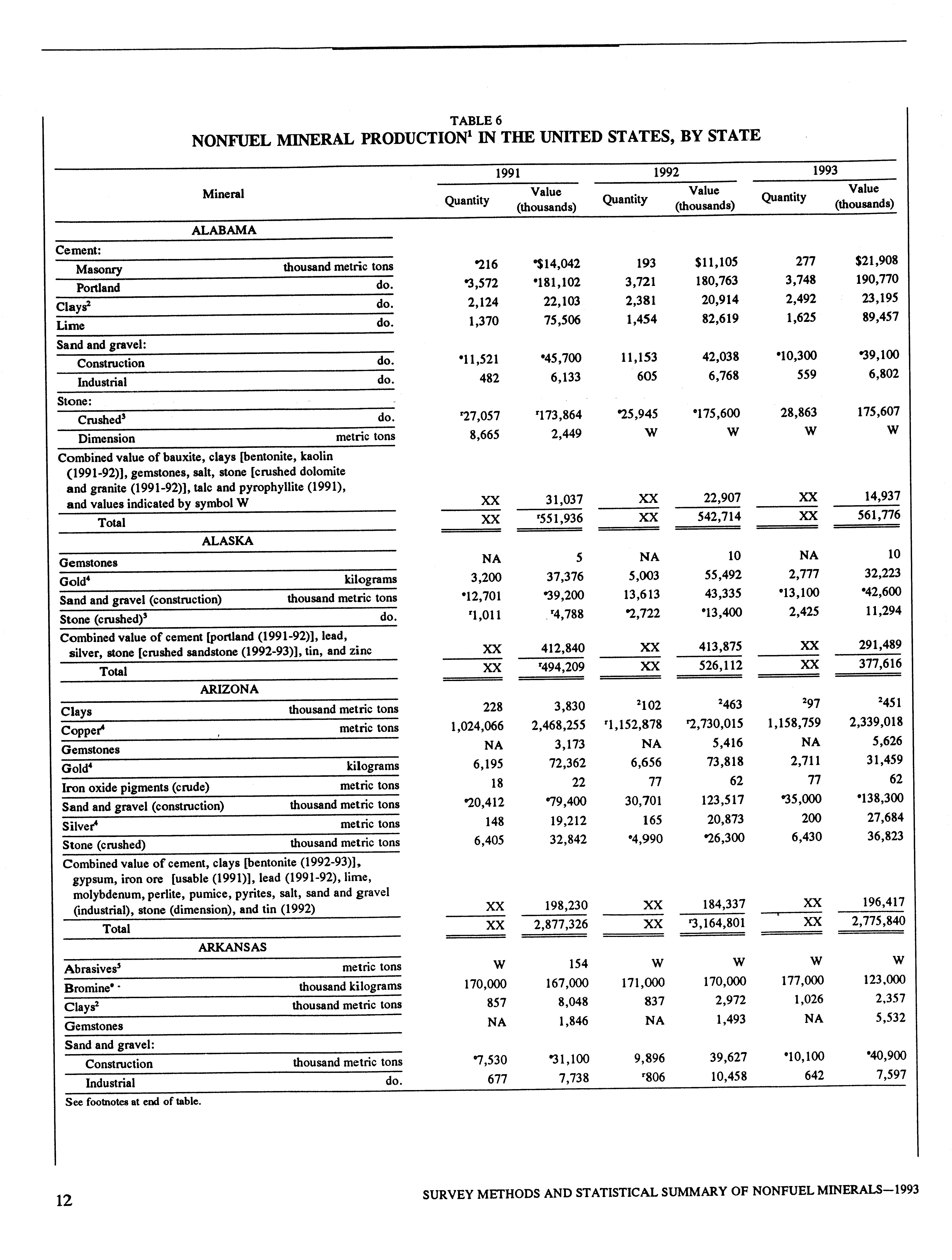 TABLE 6
NONFUEL MINERAL PRODUCTION$^1$ IN THE UNITED STATES, BY STATE

| Mineral | | 1991 Quantity | 1991 Value (thousands) | 1992 Quantity | 1992 Value (thousands) | 1993 Quantity | 1993 Value (thousands) |
|---|---|---|---|---|---|---|---|
| ALABAMA | | | | | | | |
| Cement: | | | | | | | |
| Masonry | thousand metric tons | $^e$216 | $^e$\$14,042 | 193 | \$11,105 | 277 | \$21,908 |
| Portland | do. | $^e$3,572 | $^e$181,102 | 3,721 | 180,763 | 3,748 | 190,770 |
| Clays$^2$ | do. | 2,124 | 22,103 | 2,381 | 20,914 | 2,492 | 23,195 |
| Lime | do. | 1,370 | 75,506 | 1,454 | 82,619 | 1,625 | 89,457 |
| Sand and gravel: | | | | | | | |
| Construction | do. | $^e$11,521 | $^e$45,700 | 11,153 | 42,038 | $^e$10,300 | $^e$39,100 |
| Industrial | do. | 482 | 6,133 | 605 | 6,768 | 559 | 6,802 |
| Stone: | | | | | | | |
| Crushed$^3$ | do. | $^r$27,057 | $^r$173,864 | $^e$25,945 | $^e$175,600 | 28,863 | 175,607 |
| Dimension | metric tons | 8,665 | 2,449 | W | W | W | W |
| Combined value of bauxite, clays [bentonite, kaolin (1991-92)], gemstones, salt, stone [crushed dolomite and granite (1991-92)], talc and pyrophyllite (1991), and values indicated by symbol W | | XX | 31,037 | XX | 22,907 | XX | 14,937 |
| Total | | XX | $^r$551,936 | XX | 542,714 | XX | 561,776 |
| ALASKA | | | | | | | |
| Gemstones | | NA | 5 | NA | 10 | NA | 10 |
| Gold$^4$ | kilograms | 3,200 | 37,376 | 5,003 | 55,492 | 2,777 | 32,223 |
| Sand and gravel (construction) | thousand metric tons | $^e$12,701 | $^e$39,200 | 13,613 | 43,335 | $^e$13,100 | $^e$42,600 |
| Stone (crushed)$^3$ | do. | $^r$1,011 | $^r$4,788 | $^e$2,722 | $^e$13,400 | 2,425 | 11,294 |
| Combined value of cement [portland (1991-92)], lead, silver, stone [crushed sandstone (1992-93)], tin, and zinc | | XX | 412,840 | XX | 413,875 | XX | 291,489 |
| Total | | XX | $^r$494,209 | XX | 526,112 | XX | 377,616 |
| ARIZONA | | | | | | | |
| Clays | thousand metric tons | 228 | 3,830 | $^2$102 | $^2$463 | $^2$97 | $^2$451 |
| Copper$^4$ | metric tons | 1,024,066 | 2,468,255 | $^r$1,152,878 | $^r$2,730,015 | 1,158,759 | 2,339,018 |
| Gemstones | | NA | 3,173 | NA | 5,416 | NA | 5,626 |
| Gold$^4$ | kilograms | 6,195 | 72,362 | 6,656 | 73,818 | 2,711 | 31,459 |
| Iron oxide pigments (crude) | metric tons | 18 | 22 | 77 | 62 | 77 | 62 |
| Sand and gravel (construction) | thousand metric tons | $^e$20,412 | $^e$79,400 | 30,701 | 123,517 | $^e$35,000 | $^e$138,300 |
| Silver$^4$ | metric tons | 148 | 19,212 | 165 | 20,873 | 200 | 27,684 |
| Stone (crushed) | thousand metric tons | 6,405 | 32,842 | $^e$4,990 | $^e$26,300 | 6,430 | 36,823 |
| Combined value of cement, clays [bentonite (1992-93)], gypsum, iron ore [usable (1991)], lead (1991-92), lime, molybdenum, perlite, pumice, pyrites, salt, sand and gravel (industrial), stone (dimension), and tin (1992) | | XX | 198,230 | XX | 184,337 | XX | 196,417 |
| Total | | XX | 2,877,326 | XX | $^r$3,164,801 | XX | 2,775,840 |
| ARKANSAS | | | | | | | |
| Abrasives$^5$ | metric tons | W | 154 | W | W | W | W |
| Bromine$^e$ | thousand kilograms | 170,000 | 167,000 | 171,000 | 170,000 | 177,000 | 123,000 |
| Clays$^2$ | thousand metric tons | 857 | 8,048 | 837 | 2,972 | 1,026 | 2,357 |
| Gemstones | | NA | 1,846 | NA | 1,493 | NA | 5,532 |
| Sand and gravel: | | | | | | | |
| Construction | thousand metric tons | $^e$7,530 | $^e$31,100 | 9,896 | 39,627 | $^e$10,100 | $^e$40,900 |
| Industrial | do. | 677 | 7,738 | $^r$806 | 10,458 | 642 | 7,597 |

See footnotes at end of table.

12

SURVEY METHODS AND STATISTICAL SUMMARY OF NONFUEL MINERALS—1993